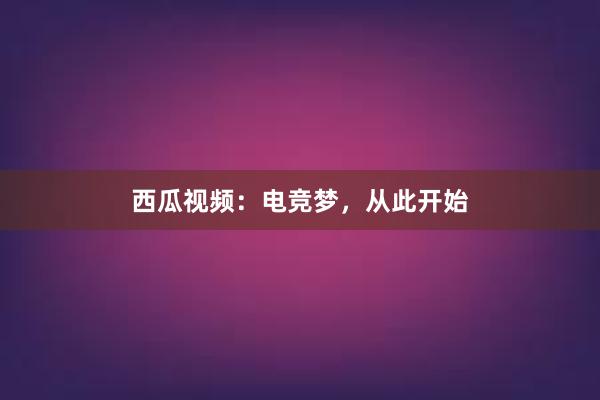 西瓜视频：电竞梦，从此开始